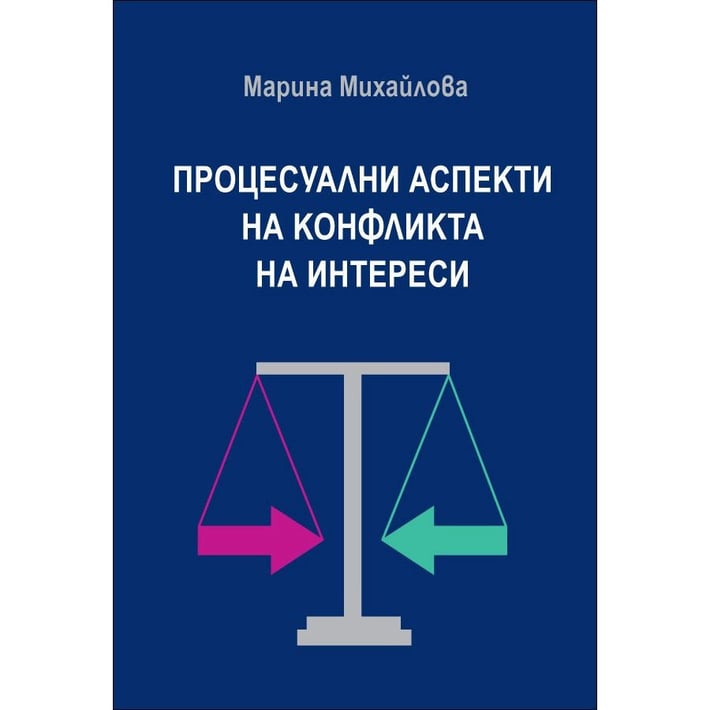 Марина Михайлова

ПРОЦЕСУАЛНИ АСПЕКТИ НА КОНФЛИКТА НА ИНТЕРЕСИ